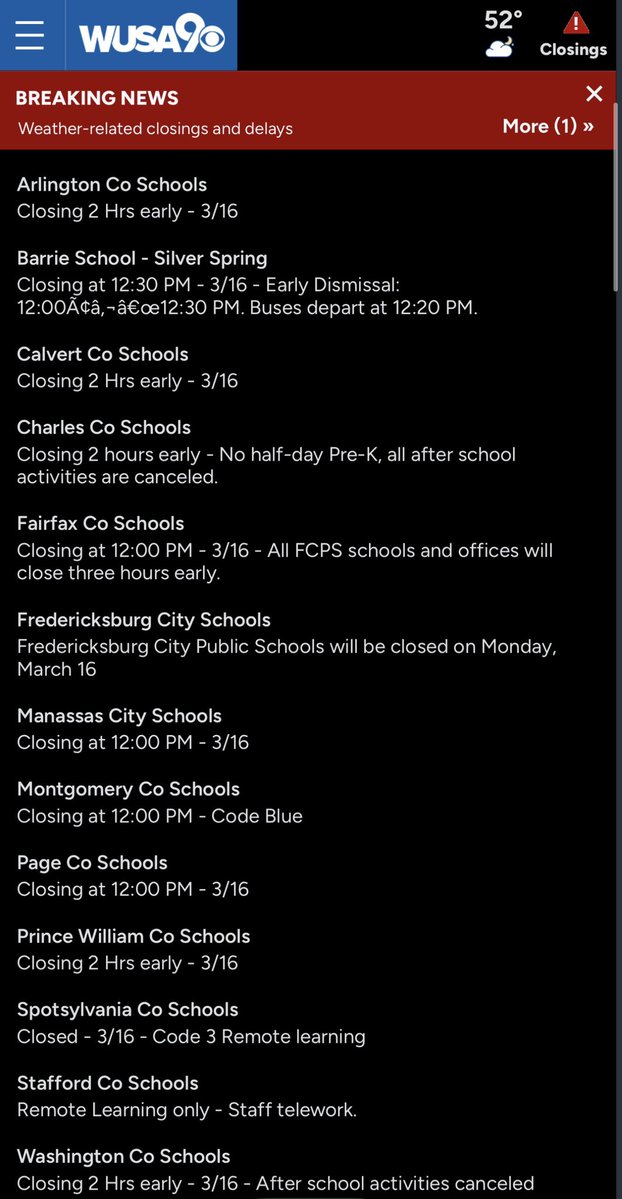 WUSA9

52°

Closings

BREAKING NEWS

Weather-related closings and delays

More (1) »

Arlington Co Schools
Closing 2 Hrs early - 3/16

Barrie School - Silver Spring
Closing at 12:30 PM - 3/16 - Early Dismissal: 12:00Ã¢â‚¬â€œ12:30 PM. Buses depart at 12:20 PM.

Calvert Co Schools
Closing 2 Hrs early - 3/16

Charles Co Schools
Closing 2 hours early - No half-day Pre-K, all after school activities are canceled.

Fairfax Co Schools
Closing at 12:00 PM - 3/16 - All FCPS schools and offices will close three hours early.

Fredericksburg City Schools
Fredericksburg City Public Schools will be closed on Monday, March 16

Manassas City Schools
Closing at 12:00 PM - 3/16

Montgomery Co Schools
Closing at 12:00 PM - Code Blue

Page Co Schools
Closing at 12:00 PM - 3/16

Prince William Co Schools
Closing 2 Hrs early - 3/16

Spotsylvania Co Schools
Closed - 3/16 - Code 3 Remote learning

Stafford Co Schools
Remote Learning only - Staff telework.

Washington Co Schools
Closing 2 Hrs early - 3/16 - After school activities canceled